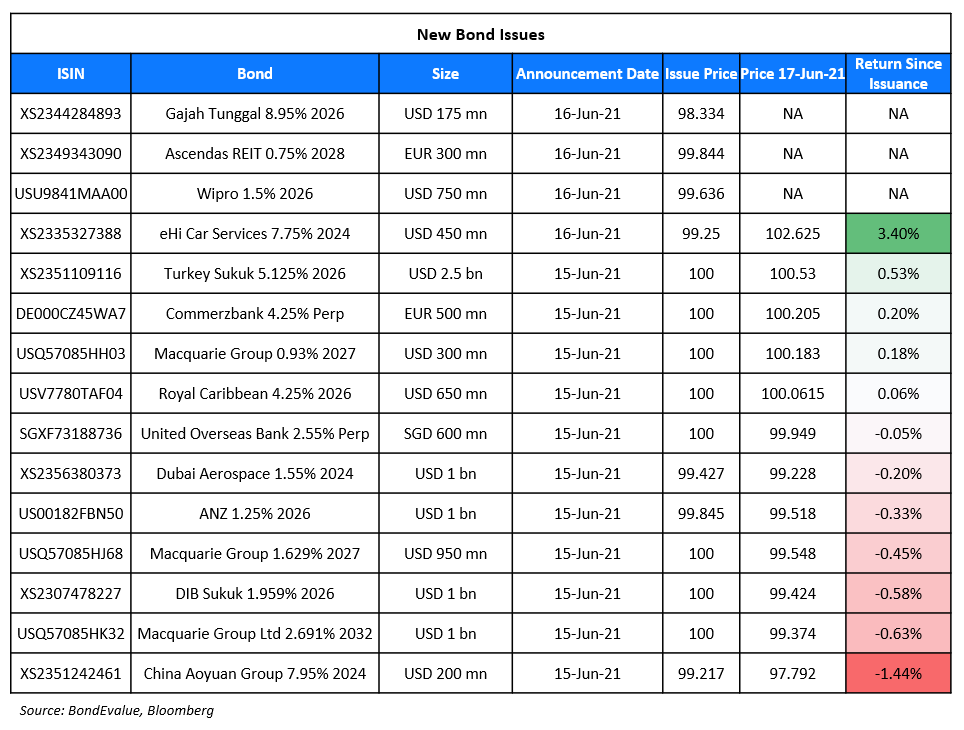 New Bond Issues

| ISIN | Bond | Size | Announcement Date | Issue Price | Price 17-Jun-21 | Return Since Issuance |
|---|---|---|---|---|---|---|
| XS2344284893 | Gajah Tunggal 8.95% 2026 | USD 175 mn | 16-Jun-21 | 98.334 | NA | NA |
| XS2349343090 | Ascendas REIT 0.75% 2028 | EUR 300 mn | 16-Jun-21 | 99.844 | NA | NA |
| USU9841MAA00 | Wipro 1.5% 2026 | USD 750 mn | 16-Jun-21 | 99.636 | NA | NA |
| XS2335327388 | eHi Car Services 7.75% 2024 | USD 450 mn | 16-Jun-21 | 99.25 | 102.625 | 3.40% |
| XS2351109116 | Turkey Sukuk 5.125% 2026 | USD 2.5 bn | 15-Jun-21 | 100 | 100.53 | 0.53% |
| DE000CZ45WA7 | Commerzbank 4.25% Perp | EUR 500 mn | 15-Jun-21 | 100 | 100.205 | 0.20% |
| USQ57085HH03 | Macquarie Group 0.93% 2027 | USD 300 mn | 15-Jun-21 | 100 | 100.183 | 0.18% |
| USV7780TAF04 | Royal Caribbean 4.25% 2026 | USD 650 mn | 15-Jun-21 | 100 | 100.0615 | 0.06% |
| SGXF73188736 | United Overseas Bank 2.55% Perp | SGD 600 mn | 15-Jun-21 | 100 | 99.949 | -0.05% |
| XS2356380373 | Dubai Aerospace 1.55% 2024 | USD 1 bn | 15-Jun-21 | 99.427 | 99.228 | -0.20% |
| US00182FBN50 | ANZ 1.25% 2026 | USD 1 bn | 15-Jun-21 | 99.845 | 99.518 | -0.33% |
| USQ57085HJ68 | Macquarie Group 1.629% 2027 | USD 950 mn | 15-Jun-21 | 100 | 99.548 | -0.45% |
| XS2307478227 | DIB Sukuk 1.959% 2026 | USD 1 bn | 15-Jun-21 | 100 | 99.424 | -0.58% |
| USQ57085HK32 | Macquarie Group Ltd 2.691% 2032 | USD 1 bn | 15-Jun-21 | 100 | 99.374 | -0.63% |
| XS2351242461 | China Aoyuan Group 7.95% 2024 | USD 200 mn | 15-Jun-21 | 99.217 | 97.792 | -1.44% |

Source: BondEvalue, Bloomberg